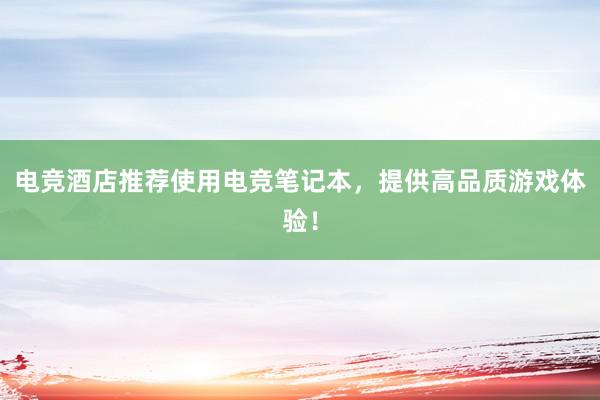 电竞酒店推荐使用电竞笔记本，提供高品质游戏体验！